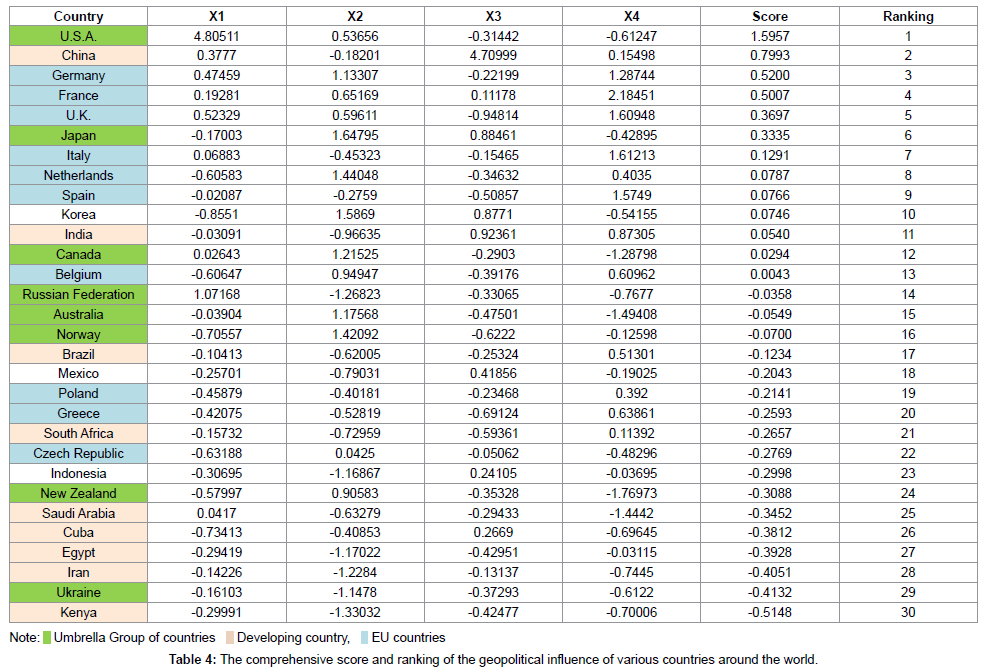 | Country | X1 | X2 | X3 | X4 | Score | Ranking |
|---|---|---|---|---|---|---|
| U.S.A. | 4.80511 | 0.53656 | -0.31442 | -0.61247 | 1.5957 | 1 |
| China | 0.3777 | -0.18201 | 4.70999 | 0.15498 | 0.7993 | 2 |
| Germany | 0.47459 | 1.13307 | -0.22199 | 1.28744 | 0.5200 | 3 |
| France | 0.19281 | 0.65169 | 0.11178 | 2.18451 | 0.5007 | 4 |
| U.K. | 0.52329 | 0.59611 | -0.94814 | 1.60948 | 0.3697 | 5 |
| Japan | -0.17003 | 1.64795 | 0.88461 | -0.42895 | 0.3335 | 6 |
| Italy | 0.06883 | -0.45323 | -0.15465 | 1.61213 | 0.1291 | 7 |
| Netherlands | -0.60583 | 1.44048 | -0.34632 | 0.4035 | 0.0787 | 8 |
| Spain | -0.02087 | -0.2759 | -0.50857 | 1.5749 | 0.0766 | 9 |
| Korea | -0.8551 | 1.5869 | 0.8771 | -0.54155 | 0.0746 | 10 |
| India | -0.03091 | -0.96635 | 0.92361 | 0.87305 | 0.0540 | 11 |
| Canada | 0.02643 | 1.21525 | -0.2903 | -1.28798 | 0.0294 | 12 |
| Belgium | -0.60647 | 0.94947 | -0.39176 | 0.60962 | 0.0043 | 13 |
| Russian Federation | 1.07168 | -1.26823 | -0.33065 | -0.7677 | -0.0358 | 14 |
| Australia | -0.03904 | 1.17568 | -0.47501 | -1.49408 | -0.0549 | 15 |
| Norway | -0.70557 | 1.42092 | -0.6222 | -0.12598 | -0.0700 | 16 |
| Brazil | -0.10413 | -0.62005 | -0.25324 | 0.51301 | -0.1234 | 17 |
| Mexico | -0.25701 | -0.79031 | 0.41856 | -0.19025 | -0.2043 | 18 |
| Poland | -0.45879 | -0.40181 | -0.23468 | 0.392 | -0.2141 | 19 |
| Greece | -0.42075 | -0.52819 | -0.69124 | 0.63861 | -0.2593 | 20 |
| South Africa | -0.15732 | -0.72959 | -0.59361 | 0.11392 | -0.2657 | 21 |
| Czech Republic | -0.63188 | 0.0425 | -0.05062 | -0.48296 | -0.2769 | 22 |
| Indonesia | -0.30695 | -1.16867 | 0.24105 | -0.03695 | -0.2998 | 23 |
| New Zealand | -0.57997 | 0.90583 | -0.35328 | -1.76973 | -0.3088 | 24 |
| Saudi Arabia | 0.0417 | -0.63279 | -0.29433 | -1.4442 | -0.3452 | 25 |
| Cuba | -0.73413 | -0.40853 | 0.2669 | -0.69645 | -0.3812 | 26 |
| Egypt | -0.29419 | -1.17022 | -0.42951 | -0.03115 | -0.3928 | 27 |
| Iran | -0.14226 | -1.2284 | -0.13137 | -0.7445 | -0.4051 | 28 |
| Ukraine | -0.16103 | -1.1478 | -0.37293 | -0.6122 | -0.4132 | 29 |
| Kenya | -0.29991 | -1.33032 | -0.42477 | -0.70006 | -0.5148 | 30 |

Note: Umbrella Group of countries Developing country, EU countries

Table 4: The comprehensive score and ranking of the geopolitical influence of various countries around the world.